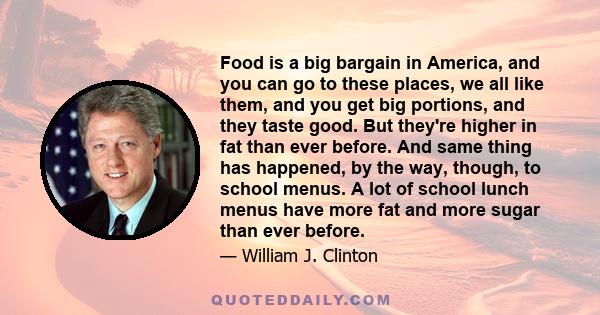 Food is a big bargain in America, and you can go to these places, we all like them, and you get big portions, and they taste good. But they're higher in fat than ever before. And same thing has happened, by the way, though, to school menus. A lot of school lunch menus have more fat and more sugar than ever before.

— William J. Clinton

QUOTEDDAILY.COM